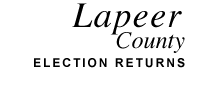 Lapeer
County
ELECTION RETURNS